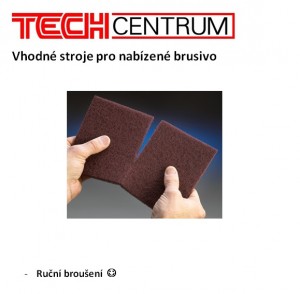 TECH CENTRUM

Vhodné stroje pro nabízené brusivo

- Ruční broušení ☺